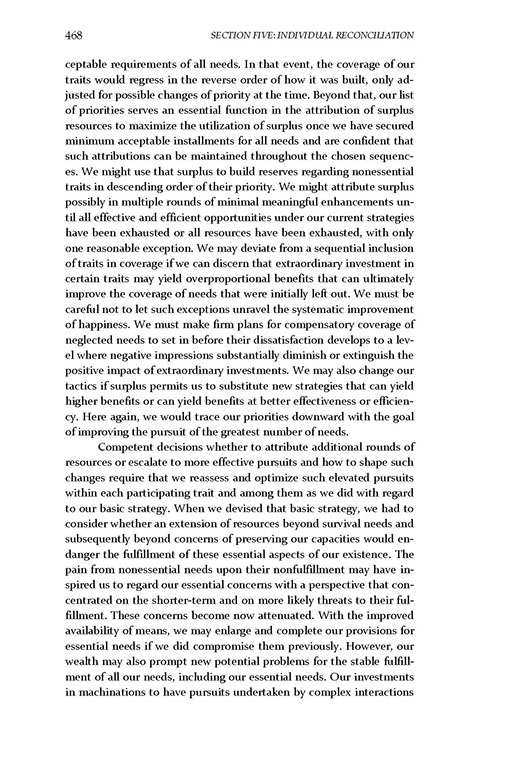 468 SECTION FIVE: INDIVIDUAL RECONCILIATION

ceptable requirements of all needs. In that event, the coverage of our traits would regress in the reverse order of how it was built, only adjusted for possible changes of priority at the time. Beyond that, our list of priorities serves an essential function in the attribution of surplus resources to maximize the utilization of surplus once we have secured minimum acceptable installments for all needs and are confident that such attributions can be maintained throughout the chosen sequences. We might use that surplus to build reserves regarding nonessential traits in descending order of their priority. We might attribute surplus possibly in multiple rounds of minimal meaningful enhancements until all effective and efficient opportunities under our current strategies have been exhausted or all resources have been exhausted, with only one reasonable exception. We may deviate from a sequential inclusion of traits in coverage if we can discern that extraordinary investment in certain traits may yield overproportional benefits that can ultimately improve the coverage of needs that were initially left out. We must be careful not to let such exceptions unravel the systematic improvement of happiness. We must make firm plans for compensatory coverage of neglected needs to set in before their dissatisfaction develops to a level where negative impressions substantially diminish or extinguish the positive impact of extraordinary investments. We may also change our tactics if surplus permits us to substitute new strategies that can yield higher benefits or can yield benefits at better effectiveness or efficiency. Here again, we would trace our priorities downward with the goal of improving the pursuit of the greatest number of needs.

Competent decisions whether to attribute additional rounds of resources or escalate to more effective pursuits and how to shape such changes require that we reassess and optimize such elevated pursuits within each participating trait and among them as we did with regard to our basic strategy. When we devised that basic strategy, we had to consider whether an extension of resources beyond survival needs and subsequently beyond concerns of preserving our capacities would endanger the fulfillment of these essential aspects of our existence. The pain from nonessential needs upon their nonfulfillment may have inspired us to regard our essential concerns with a perspective that concentrated on the shorter-term and on more likely threats to their fulfillment. These concerns become now attenuated. With the improved availability of means, we may enlarge and complete our provisions for essential needs if we did compromise them previously. However, our wealth may also prompt new potential problems for the stable fulfillment of all our needs, including our essential needs. Our investments in machinations to have pursuits undertaken by complex interactions